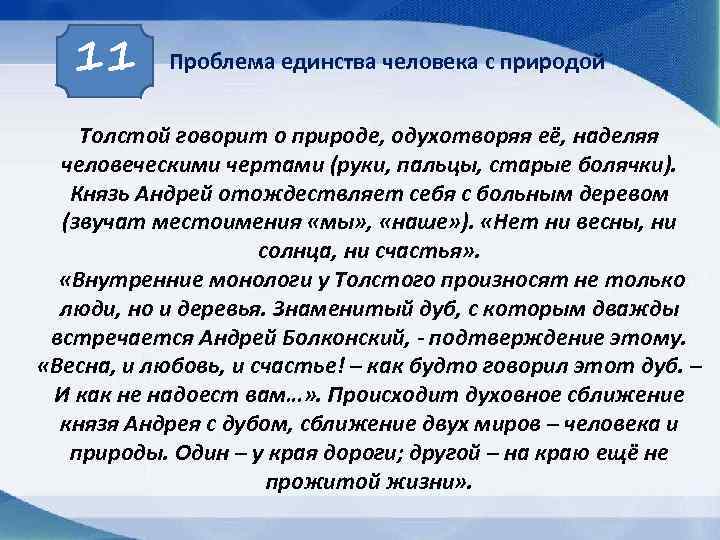 11

Проблема единства человека с природой

Толстой говорит о природе, одухотворяя её, наделяя человеческими чертами (руки, пальцы, старые болячки). Князь Андрей отождествляет себя с больным деревом (звучат местоимения «мы», «наше»). «Нет ни весны, ни солнца, ни счастья».
«Внутренние монологи у Толстого произносят не только люди, но и деревья. Знаменитый дуб, с которым дважды встречается Андрей Болконский, - подтверждение этому. «Весна, и любовь, и счастье! – как будто говорил этот дуб. – И как не надоест вам…». Происходит духовное сближение князя Андрея с дубом, сближение двух миров – человека и природы. Один – у края дороги; другой – на краю ещё не прожитой жизни».